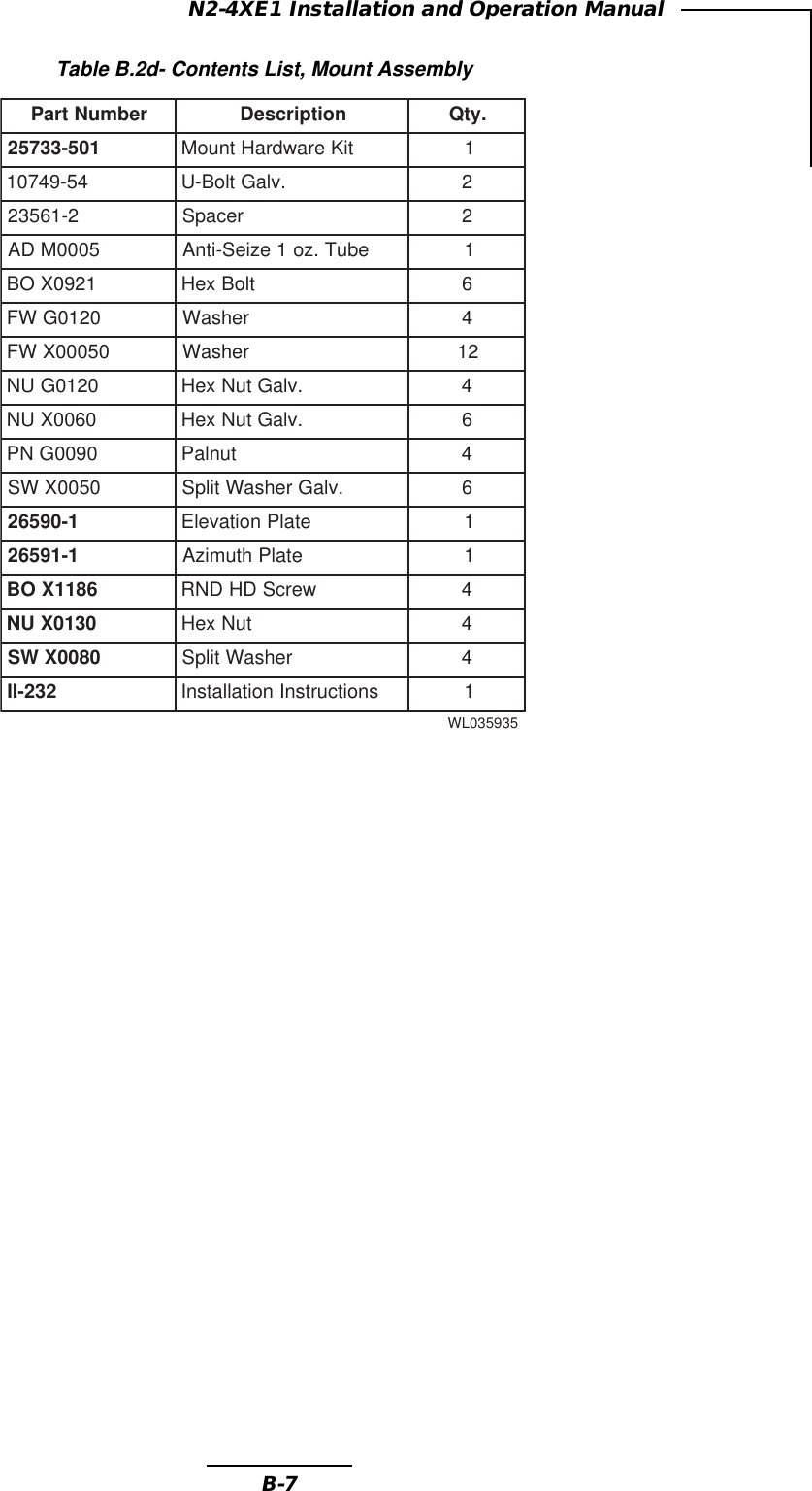 N2-4XE1 Installation and Operation Manual

Table B.2d- Contents List, Mount Assembly

| Part Number | Description | Qty. |
|---|---|---|
| 25733-501 | Mount Hardware Kit | 1 |
| 10749-54 | U-Bolt Galv. | 2 |
| 23561-2 | Spacer | 2 |
| AD M0005 | Anti-Seize 1 oz. Tube | 1 |
| BO X0921 | Hex Bolt | 6 |
| FW G0120 | Washer | 4 |
| FW X00050 | Washer | 12 |
| NU G0120 | Hex Nut Galv. | 4 |
| NU X0060 | Hex Nut Galv. | 6 |
| PN G0090 | Palnut | 4 |
| SW X0050 | Split Washer Galv. | 6 |
| 26590-1 | Elevation Plate | 1 |
| 26591-1 | Azimuth Plate | 1 |
| BO X1186 | RND HD Screw | 4 |
| NU X0130 | Hex Nut | 4 |
| SW X0080 | Split Washer | 4 |
| II-232 | Installation Instructions | 1 |

WL035935

B-7